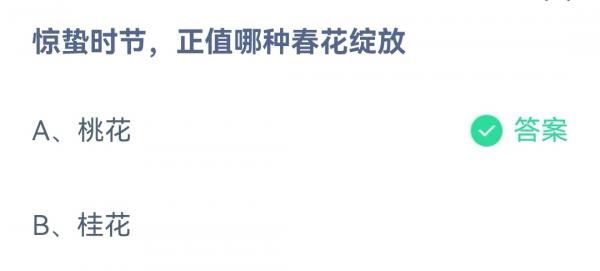 惊蛰时节，正值哪种春花绽放

A、桃花

答案

B、桂花